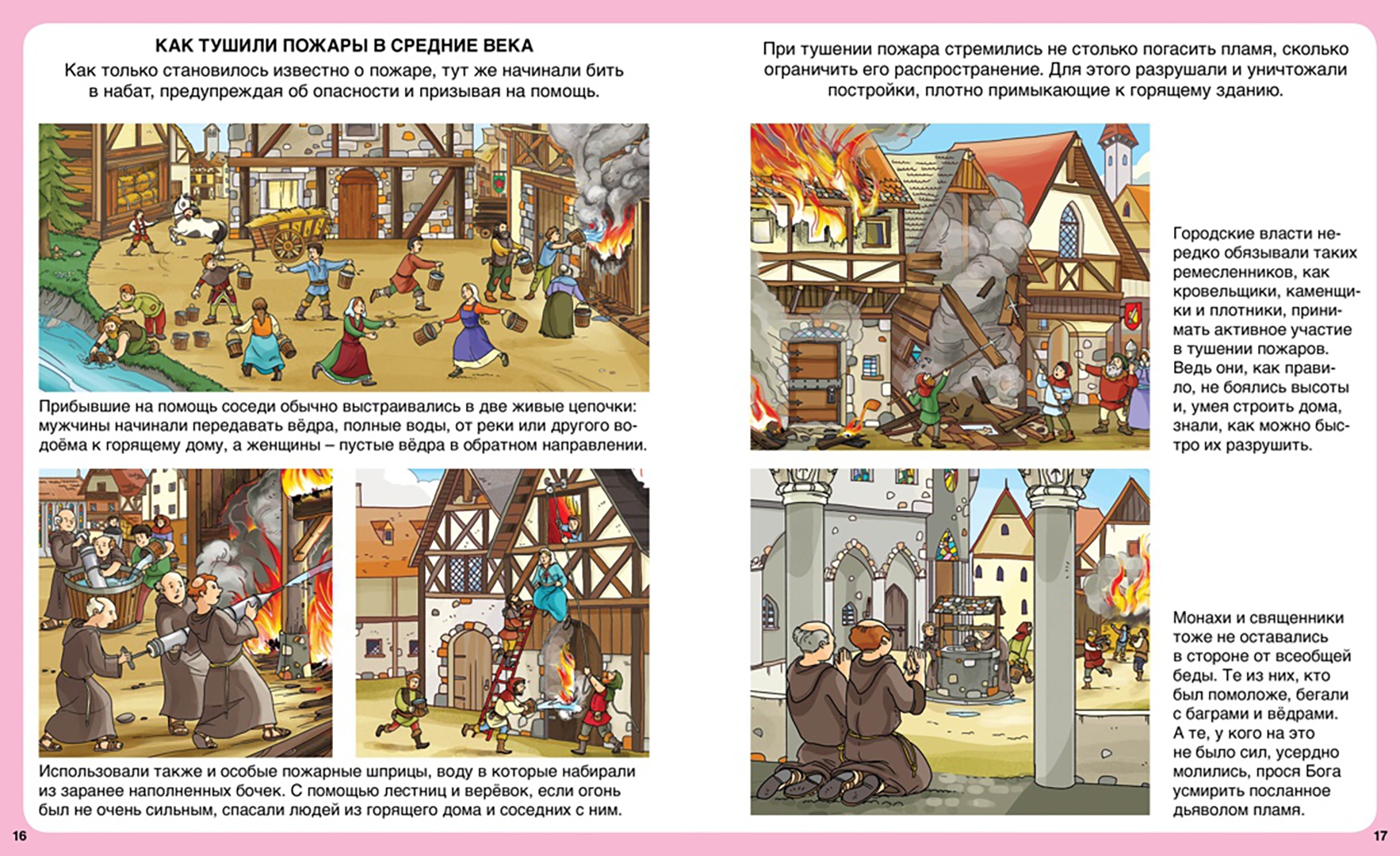 КАК ТУШИЛИ ПОЖАРЫ В СРЕДНИЕ ВЕКА

Как только становилось известно о пожаре, тут же начинали бить в набат, предупреждая об опасности и призывая на помощь.

Прибывшие на помощь соседи обычно выстраивались в две живые цепочки: мужчины начинали передавать вёдра, полные воды, от реки или другого водоёма к горящему дому, а женщины – пустые вёдра в обратном направлении.

Использовали также и особые пожарные шприцы, воду в которые набирали из заранее наполненных бочек. С помощью лестниц и верёвок, если огонь был не очень сильным, спасали людей из горящего дома и соседних с ним.

16

При тушении пожара стремились не столько погасить пламя, сколько ограничить его распространение. Для этого разрушали и уничтожали постройки, плотно примыкающие к горящему зданию.

Городские власти нередко обязывали таких ремесленников, как кровельщики, каменщики и плотники, принимать активное участие в тушении пожаров. Ведь они, как правило, не боялись высоты и, умея строить дома, знали, как можно быстро их разрушить.

Монахи и священники тоже не оставались в стороне от всеобщей беды. Те из них, кто был помоложе, бегали с баграми и вёдрами. А те, у кого на это не было сил, усердно молились, прося Бога усмирить посланное дьяволом пламя.

17